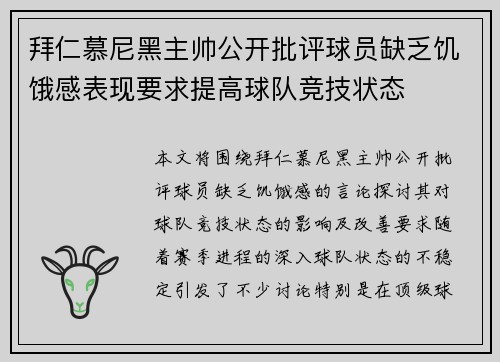 拜仁慕尼黑主帅公开批评球员缺乏饥饿感表现要求提高球队竞技状态

本文将围绕拜仁慕尼黑主帅公开批评球员缺乏饥饿感的言论探讨其对球队竞技状态的影响及改善要求随着赛季进程的深入球队状态的不稳定引发了不少讨论特别是在顶级球